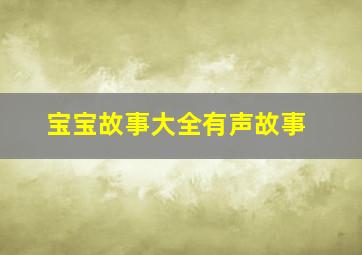 宝宝故事大全有声故事